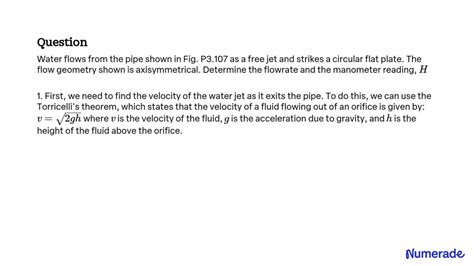 Question

Water flows from the pipe shown in Fig. P3.107 as a free jet and strikes a circular flat plate. The flow geometry shown is axisymmetrical. Determine the flowrate and the manometer reading, $H$

1. First, we need to find the velocity of the water jet as it exits the pipe. To do this, we can use the Torricelli's theorem, which states that the velocity of a fluid flowing out of an orifice is given by: $v = \sqrt{2gh}$ where $v$ is the velocity of the fluid, $g$ is the acceleration due to gravity, and $h$ is the height of the fluid above the orifice.

Numerade